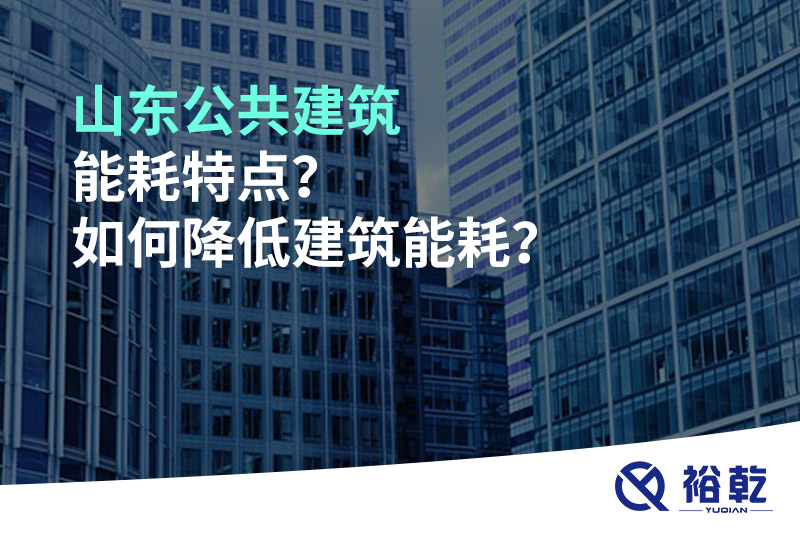 山东公共建筑
能耗特点?
如何降低建筑能耗?

裕乾
YUQIAN